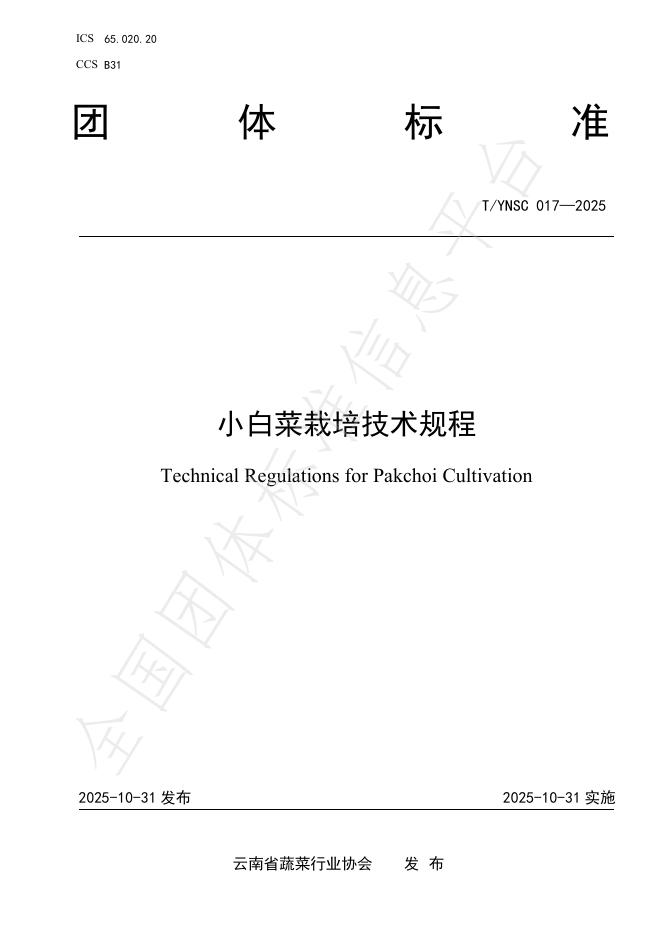 ICS 65.020.20
CCS B31

团 体 标 准

T/YNSC 017—2025

小白菜栽培技术规程

Technical Regulations for Pakchoi Cultivation

全国团体标准信息平台

2025-10-31 发布 2025-10-31 实施

云南省蔬菜行业协会 发 布